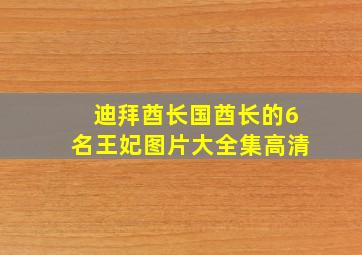 迪拜酋长国酋长的6名王妃图片大全集高清